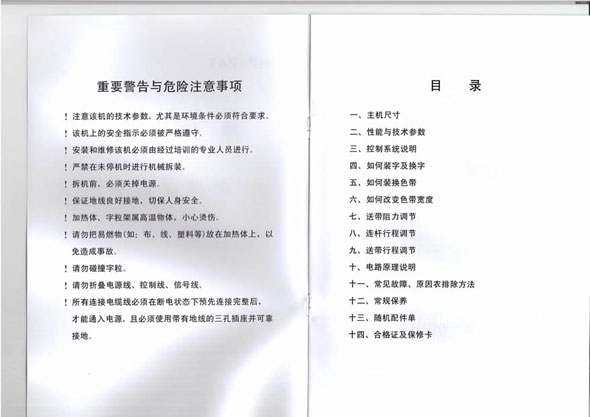 重要警告与危险注意事项

！注意该机的技术参数、尤其是环境条件必须符合要求。

！该机上的安全指示必须被严格遵守。

！安装和维修该机必须由经过培训的专业人员进行。

！严禁在未停机时进行机械拆装。

！拆机前，必须关掉电源。

！保证地线良好接地、切保人身安全。

！加热体、字粒架属高温物体，小心烫伤。

！请勿把易燃物(如：布、线、塑料等)放在加热体上，以免造成事故。

！请勿碰撞字粒。

！请勿折叠电源线、控制线、信号线。

！所有连接电缆线必须在断电状态下预先连接完整后，才能通入电源，且必须使用带有地线的三孔插座并可靠接地。

目　录

一、主机尺寸
二、性能与技术参数
三、控制系统说明
四、如何装字及换字
五、如何装换色带
六、如何改变色带宽度
七、送带阻力调节
八、连杆行程调节
九、送带行程调节
十、电路原理说明
十一、常见故障、原因衣排除方法
十二、常规保养
十三、随机配件单
十四、合格证及保修卡